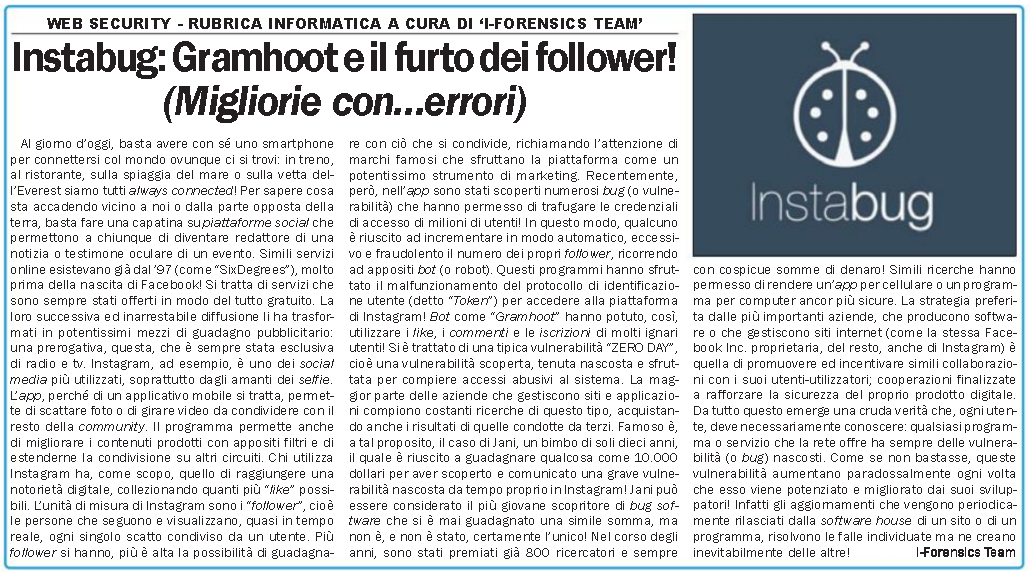 WEB SECURITY - RUBRICA INFORMATICA A CURA DI 'I-FORENSICS TEAM'

Instabug: Gramhoot e il furto dei follower!
(Migliorie con...errori)

Al giorno d'oggi, basta avere con sé uno smartphone per connettersi col mondo ovunque ci si trovi: in treno, al ristorante, sulla spiaggia del mare o sulla vetta dell'Everest siamo tutti always connected! Per sapere cosa sta accadendo vicino a noi o dalla parte opposta della terra, basta fare una capatina su piattaforme social che permettono a chiunque di diventare redattore di una notizia o testimone oculare di un evento. Simili servizi online esistevano già dal '97 (come "SixDegrees"), molto prima della nascita di Facebook! Si tratta di servizi che sono sempre stati offerti in modo del tutto gratuito. La loro successiva ed inarrestabile diffusione li ha trasformati in potentissimi mezzi di guadagno pubblicitario: una prerogativa, questa, che è sempre stata esclusiva di radio e tv. Instagram, ad esempio, è uno dei social media più utilizzati, soprattutto dagli amanti dei selfie. L'app, perché di un applicativo mobile si tratta, permette di scattare foto o di girare video da condividere con il resto della community. Il programma permette anche di migliorare i contenuti prodotti con appositi filtri e di estenderne la condivisione su altri circuiti. Chi utilizza Instagram ha, come scopo, quello di raggiungere una notorietà digitale, collezionando quanti più "like" possibili. L'unità di misura di Instagram sono i "follower", cioè le persone che seguono e visualizzano, quasi in tempo reale, ogni singolo scatto condiviso da un utente. Più follower si hanno, più è alta la possibilità di guadagnare con ciò che si condivide, richiamando l'attenzione di marchi famosi che sfruttano la piattaforma come un potentissimo strumento di marketing. Recentemente, però, nell'app sono stati scoperti numerosi bug (o vulnerabilità) che hanno permesso di trafugare le credenziali di accesso di milioni di utenti! In questo modo, qualcuno è riuscito ad incrementare in modo automatico, eccessivo e fraudolento il numero dei propri follower, ricorrendo ad appositi bot (o robot). Questi programmi hanno sfruttato il malfunzionamento del protocollo di identificazione utente (detto "Token") per accedere alla piattaforma di Instagram! Bot come "Gramhoot" hanno potuto, così, utilizzare i like, i commenti e le iscrizioni di molti ignari utenti! Si è trattato di una tipica vulnerabilità "ZERO DAY", cioè una vulnerabilità scoperta, tenuta nascosta e sfruttata per compiere accessi abusivi al sistema. La maggior parte delle aziende che gestiscono siti e applicazioni compiono costanti ricerche di questo tipo, acquistando anche i risultati di quelle condotte da terzi. Famoso è, a tal proposito, il caso di Jani, un bimbo di soli dieci anni, il quale è riuscito a guadagnare qualcosa come 10.000 dollari per aver scoperto e comunicato una grave vulnerabilità nascosta da tempo proprio in Instagram! Jani può essere considerato il più giovane scopritore di bug software che si è mai guadagnato una simile somma, ma non è, e non è stato, certamente l'unico! Nel corso degli anni, sono stati premiati già 800 ricercatori e sempre

Instabug

con cospicue somme di denaro! Simili ricerche hanno permesso di rendere un'app per cellulare o un programma per computer ancor più sicure. La strategia preferita dalle più importanti aziende, che producono software o che gestiscono siti internet (come la stessa Facebook Inc. proprietaria, del resto, anche di Instagram) è quella di promuovere ed incentivare simili collaborazioni con i suoi utenti-utilizzatori; cooperazioni finalizzate a rafforzare la sicurezza del proprio prodotto digitale. Da tutto questo emerge una cruda verità che, ogni utente, deve necessariamente conoscere: qualsiasi programma o servizio che la rete offre ha sempre delle vulnerabilità (o bug) nascosti. Come se non bastasse, queste vulnerabilità aumentano paradossalmente ogni volta che esso viene potenziato e migliorato dai suoi sviluppatori! Infatti gli aggiornamenti che vengono periodicamente rilasciati dalla software house di un sito o di un programma, risolvono le falle individuate ma ne creano inevitabilmente delle altre!

I-Forensics Team